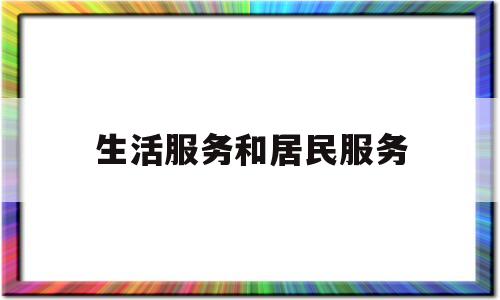 生活服务和居民服务